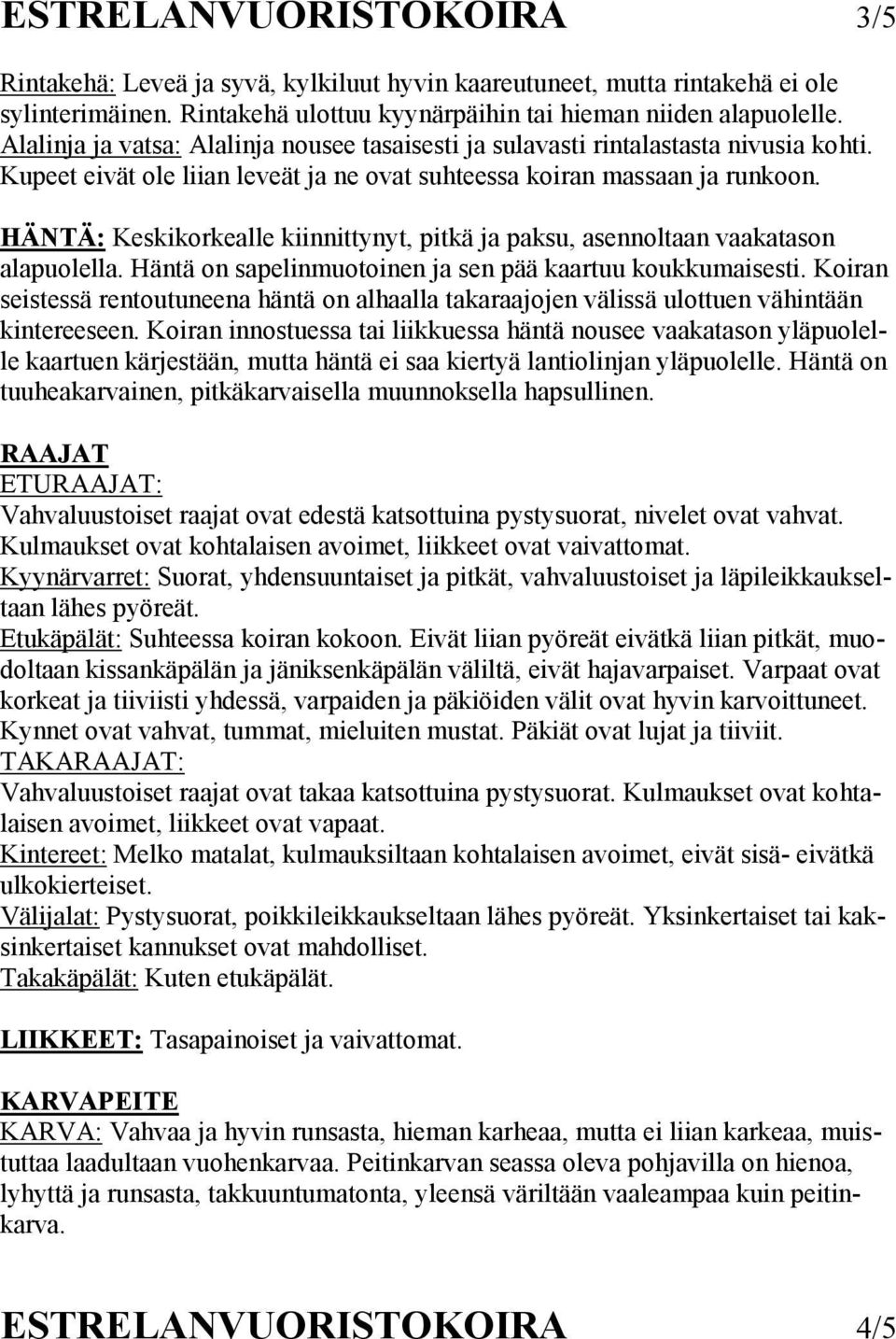 ESTRELANVUORISTOKOIRA 3/5

Rintakehä: Leveä ja syvä, kylkiluut hyvin kaareutuneet, mutta rintakehä ei ole sylinterimäinen. Rintakehä ulottuu kyynärpäihin tai hieman niiden alapuolelle.
Alalinja ja vatsa: Alalinja nousee tasaisesti ja sulavasti rintalastasta nivusia kohti. Kupeet eivät ole liian leveät ja ne ovat suhteessa koiran massaan ja runkoon.

HÄNTÄ: Keskikorkealle kiinnittynyt, pitkä ja paksu, asennoltaan vaakatason alapuolella. Häntä on sapelinmuotoinen ja sen pää kaartuu koukkumaisesti. Koiran seistessä rentoutuneena häntä on alhaalla takaraajojen välissä ulottuen vähintään kintereeseen. Koiran innostuessa tai liikkuessa häntä nousee vaakatason yläpuolelle kaartuen kärjestään, mutta häntä ei saa kiertyä lantiolinjan yläpuolelle. Häntä on tuuheakarvainen, pitkäkarvaisella muunnoksella hapsullinen.

RAAJAT
ETURAAJAT:
Vahvaluustoiset raajat ovat edestä katsottuina pystysuorat, nivelet ovat vahvat. Kulmaukset ovat kohtalaisen avoimet, liikkeet ovat vaivattomat.
Kyynärvarret: Suorat, yhdensuuntaiset ja pitkät, vahvaluustoiset ja läpileikkaukseltaan lähes pyöreät.
Etukäpälät: Suhteessa koiran kokoon. Eivät liian pyöreät eivätkä liian pitkät, muodoltaan kissankäpälän ja jäniksenkäpälän väliltä, eivät hajavarpaiset. Varpaat ovat korkeat ja tiiviisti yhdessä, varpaiden ja päkiöiden välit ovat hyvin karvoittuneet. Kynnet ovat vahvat, tummat, mieluiten mustat. Päkiät ovat lujat ja tiiviit.
TAKARAAJAT:
Vahvaluustoiset raajat ovat takaa katsottuina pystysuorat. Kulmaukset ovat kohtalaisen avoimet, liikkeet ovat vapaat.
Kintereet: Melko matalat, kulmauksiltaan kohtalaisen avoimet, eivät sisä- eivätkä ulkokierteiset.
Välijalat: Pystysuorat, poikkileikkaukseltaan lähes pyöreät. Yksinkertaiset tai kaksinkertaiset kannukset ovat mahdolliset.
Takakäpälät: Kuten etukäpälät.

LIIKKEET: Tasapainoiset ja vaivattomat.

KARVAPEITE
KARVA: Vahvaa ja hyvin runsasta, hieman karheaa, mutta ei liian karkeaa, muistuttaa laadultaan vuohenkarvaa. Peitinkarvan seassa oleva pohjavilla on hienoa, lyhyttä ja runsasta, takkuuntumatonta, yleensä väriltään vaaleampaa kuin peitinkarva.

ESTRELANVUORISTOKOIRA 4/5